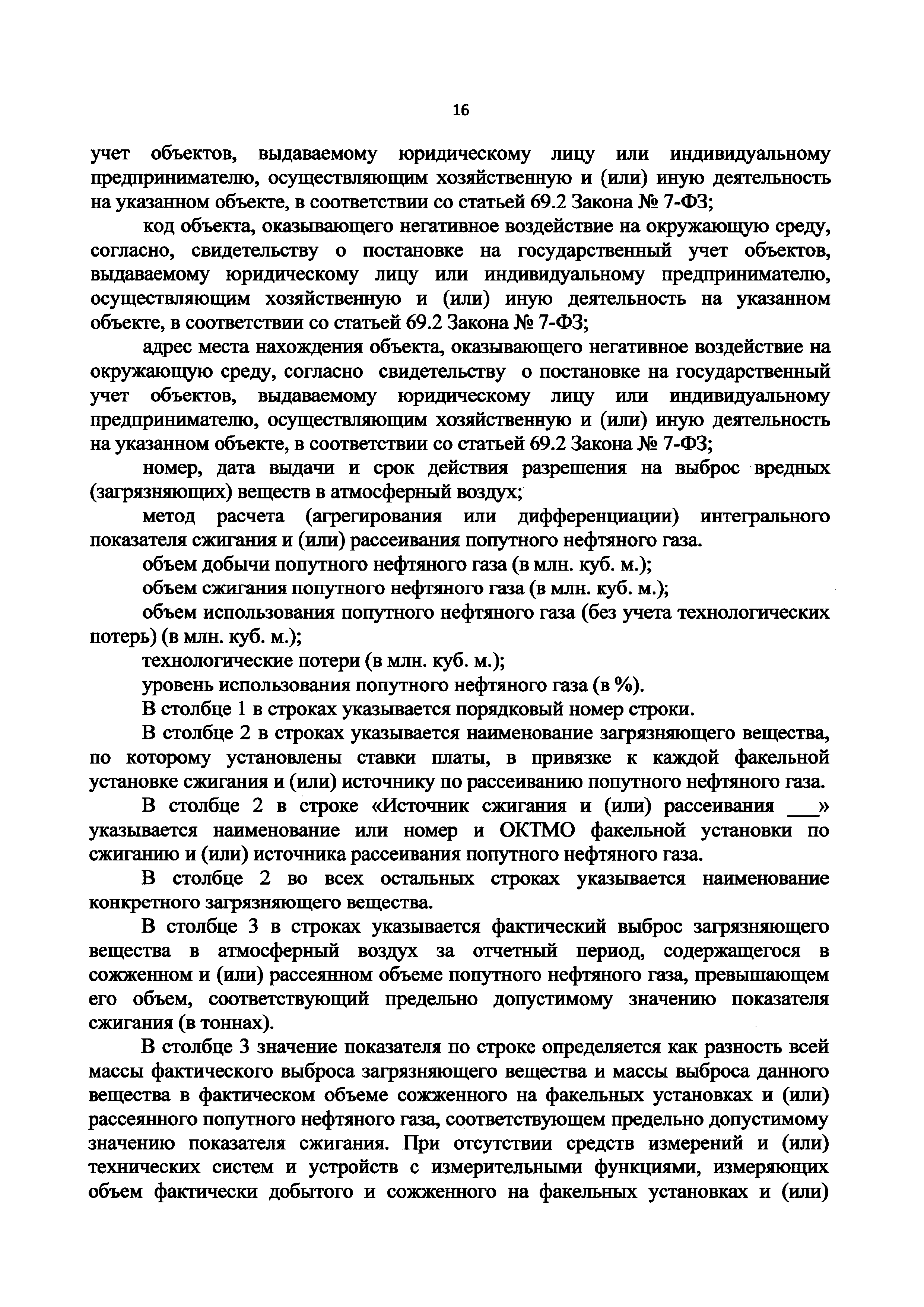 16

учет объектов, выдаваемому юридическому лицу или индивидуальному предпринимателю, осуществляющим хозяйственную и (или) иную деятельность на указанном объекте, в соответствии со статьей 69.2 Закона № 7-ФЗ;

код объекта, оказывающего негативное воздействие на окружающую среду, согласно, свидетельству о постановке на государственный учет объектов, выдаваемому юридическому лицу или индивидуальному предпринимателю, осуществляющим хозяйственную и (или) иную деятельность на указанном объекте, в соответствии со статьей 69.2 Закона № 7-ФЗ;

адрес места нахождения объекта, оказывающего негативное воздействие на окружающую среду, согласно свидетельству о постановке на государственный учет объектов, выдаваемому юридическому лицу или индивидуальному предпринимателю, осуществляющим хозяйственную и (или) иную деятельность на указанном объекте, в соответствии со статьей 69.2 Закона № 7-ФЗ;

номер, дата выдачи и срок действия разрешения на выброс вредных (загрязняющих) веществ в атмосферный воздух;

метод расчета (агрегирования или дифференциации) интегрального показателя сжигания и (или) рассеивания попутного нефтяного газа.

объем добычи попутного нефтяного газа (в млн. куб. м.);

объем сжигания попутного нефтяного газа (в млн. куб. м.);

объем использования попутного нефтяного газа (без учета технологических потерь) (в млн. куб. м.);

технологические потери (в млн. куб. м.);

уровень использования попутного нефтяного газа (в %).

В столбце 1 в строках указывается порядковый номер строки.

В столбце 2 в строках указывается наименование загрязняющего вещества, по которому установлены ставки платы, в привязке к каждой факельной установке сжигания и (или) источнику по рассеиванию попутного нефтяного газа.

В столбце 2 в строке «Источник сжигания и (или) рассеивания ___» указывается наименование или номер и ОКТМО факельной установки по сжиганию и (или) источника рассеивания попутного нефтяного газа.

В столбце 2 во всех остальных строках указывается наименование конкретного загрязняющего вещества.

В столбце 3 в строках указывается фактический выброс загрязняющего вещества в атмосферный воздух за отчетный период, содержащегося в сожженном и (или) рассеянном объеме попутного нефтяного газа, превышающем его объем, соответствующий предельно допустимому значению показателя сжигания (в тоннах).

В столбце 3 значение показателя по строке определяется как разность всей массы фактического выброса загрязняющего вещества и массы выброса данного вещества в фактическом объеме сожженного на факельных установках и (или) рассеянного попутного нефтяного газа, соответствующем предельно допустимому значению показателя сжигания. При отсутствии средств измерений и (или) технических систем и устройств с измерительными функциями, измеряющих объем фактически добытого и сожженного на факельных установках и (или)